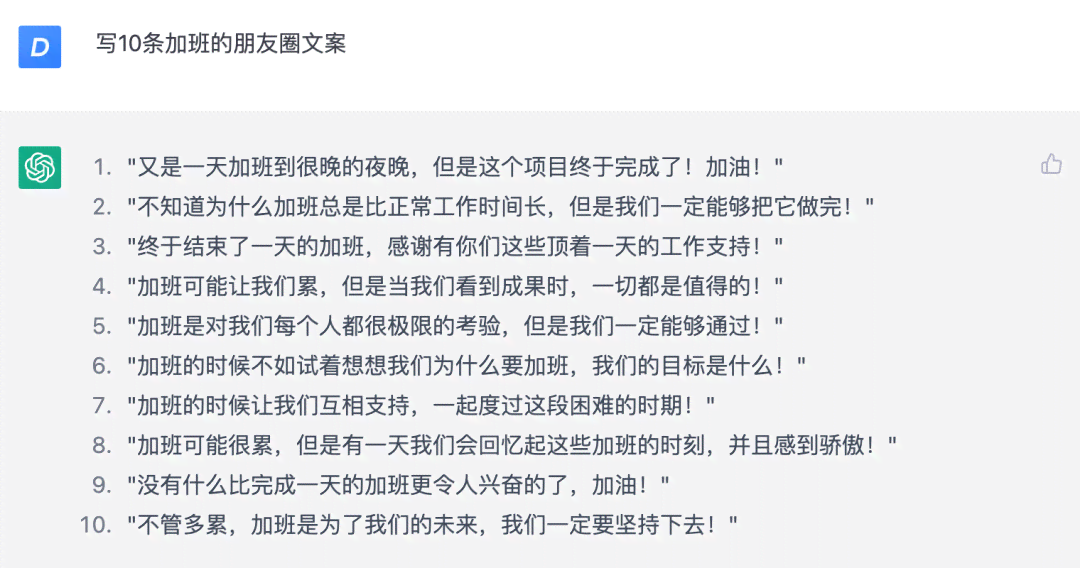 D

写10条加班的朋友圈文案

1. "又是一天加班到很晚的夜晚，但是这个项目终于完成了！加油！"
2. "不知道为什么加班总是比正常工作时间长，但是我们一定能够把它做完！"
3. "终于结束了一天的加班，感谢有你们这些顶着一天的工作支持！"
4. "加班可能让我们累，但是当我们看到成果时，一切都是值得的！"
5. "加班是对我们每个人都很极限的考验，但是我们一定能够通过！"
6. "加班的时候不如试着想想我们为什么要加班，我们的目标是什么！"
7. "加班的时候让我们互相支持，一起度过这段困难的时期！"
8. "加班可能很累，但是有一天我们会回忆起这些加班的时刻，并且感到骄傲！"
9. "没有什么比完成一天的加班更令人兴奋的了，加油！"
10. "不管多累，加班是为了我们的未来，我们一定要坚持下去！"